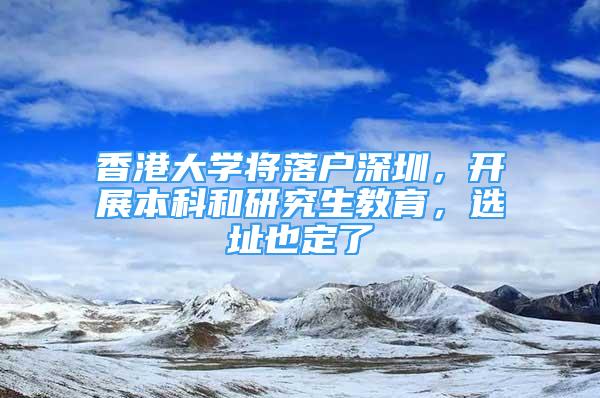 香港大学将落户深圳，开展本科和研究生教育，选址也定了